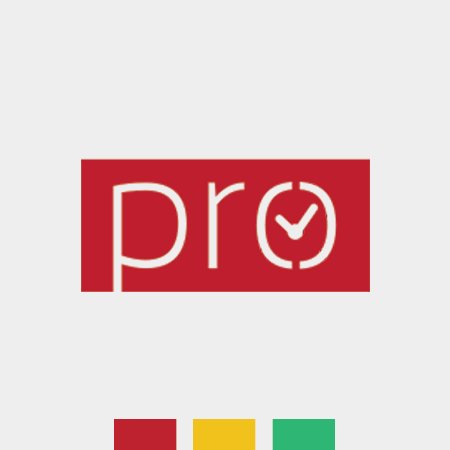 pro